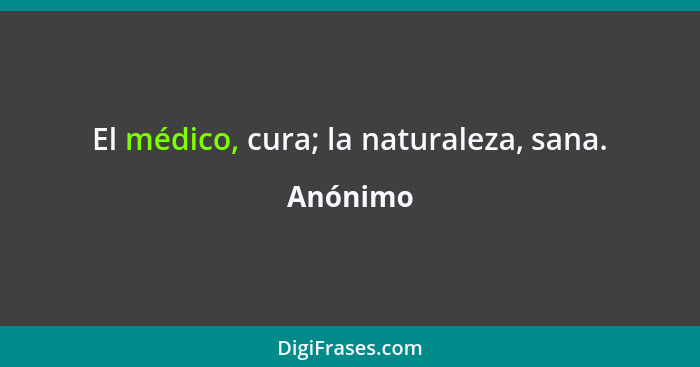 El médico, cura; la naturaleza, sana.

Anónimo

DigiFrases.com